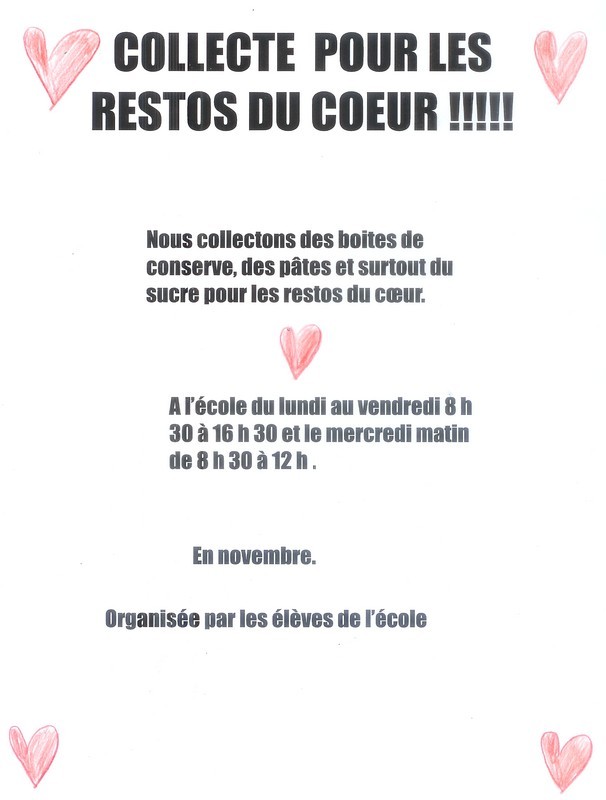 COLLECTE POUR LES RESTOS DU COEUR !!!!!

Nous collectons des boites de conserve, des pâtes et surtout du sucre pour les restos du cœur.

A l'école du lundi au vendredi 8 h 30 à 16 h 30 et le mercredi matin de 8 h 30 à 12 h .

En novembre.

Organisée par les élèves de l'école